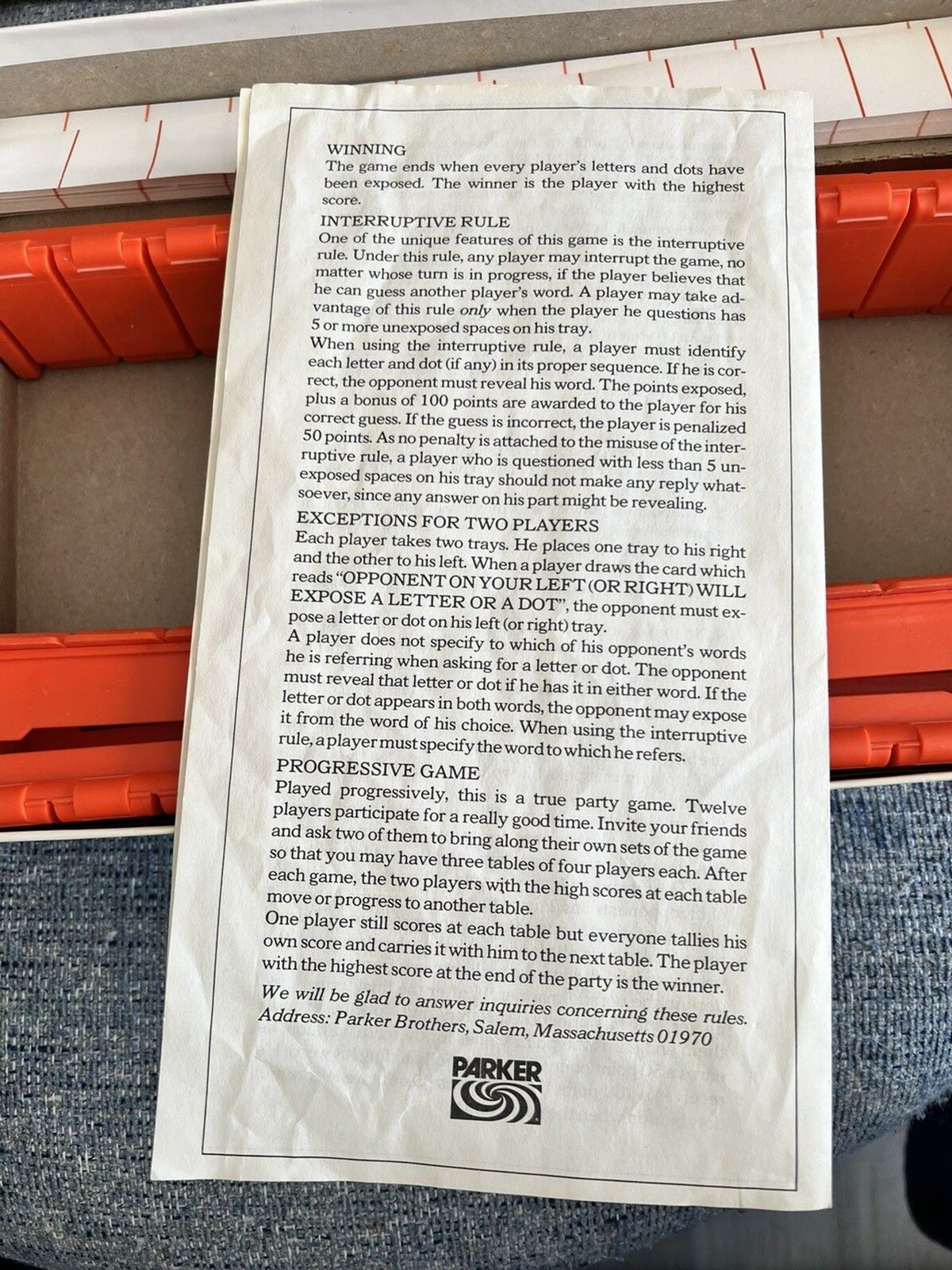 WINNING

The game ends when every player's letters and dots have been exposed. The winner is the player with the highest score.

INTERRUPTIVE RULE

One of the unique features of this game is the interruptive rule. Under this rule, any player may interrupt the game, no matter whose turn is in progress, if the player believes that he can guess another player's word. A player may take advantage of this rule only when the player he questions has 5 or more unexposed spaces on his tray.

When using the interruptive rule, a player must identify each letter and dot (if any) in its proper sequence. If he is correct, the opponent must reveal his word. The points exposed, plus a bonus of 100 points are awarded to the player for his correct guess. If the guess is incorrect, the player is penalized 50 points. As no penalty is attached to the misuse of the interruptive rule, a player who is questioned with less than 5 unexposed spaces on his tray should not make any reply whatsoever, since any answer on his part might be revealing.

EXCEPTIONS FOR TWO PLAYERS

Each player takes two trays. He places one tray to his right and the other to his left. When a player draws the card which reads "OPPONENT ON YOUR LEFT (OR RIGHT) WILL EXPOSE A LETTER OR A DOT", the opponent must expose a letter or dot on his left (or right) tray.

A player does not specify to which of his opponent's words he is referring when asking for a letter or dot. The opponent must reveal that letter or dot if he has it in either word. If the letter or dot appears in both words, the opponent may expose it from the word of his choice. When using the interruptive rule, a player must specify the word to which he refers.

PROGRESSIVE GAME

Played progressively, this is a true party game. Twelve players participate for a really good time. Invite your friends and ask two of them to bring along their own sets of the game so that you may have three tables of four players each. After each game, the two players with the high scores at each table move or progress to another table.

One player still scores at each table but everyone tallies his own score and carries it with him to the next table. The player with the highest score at the end of the party is the winner.

We will be glad to answer inquiries concerning these rules. Address: Parker Brothers, Salem, Massachusetts 01970

PARKER